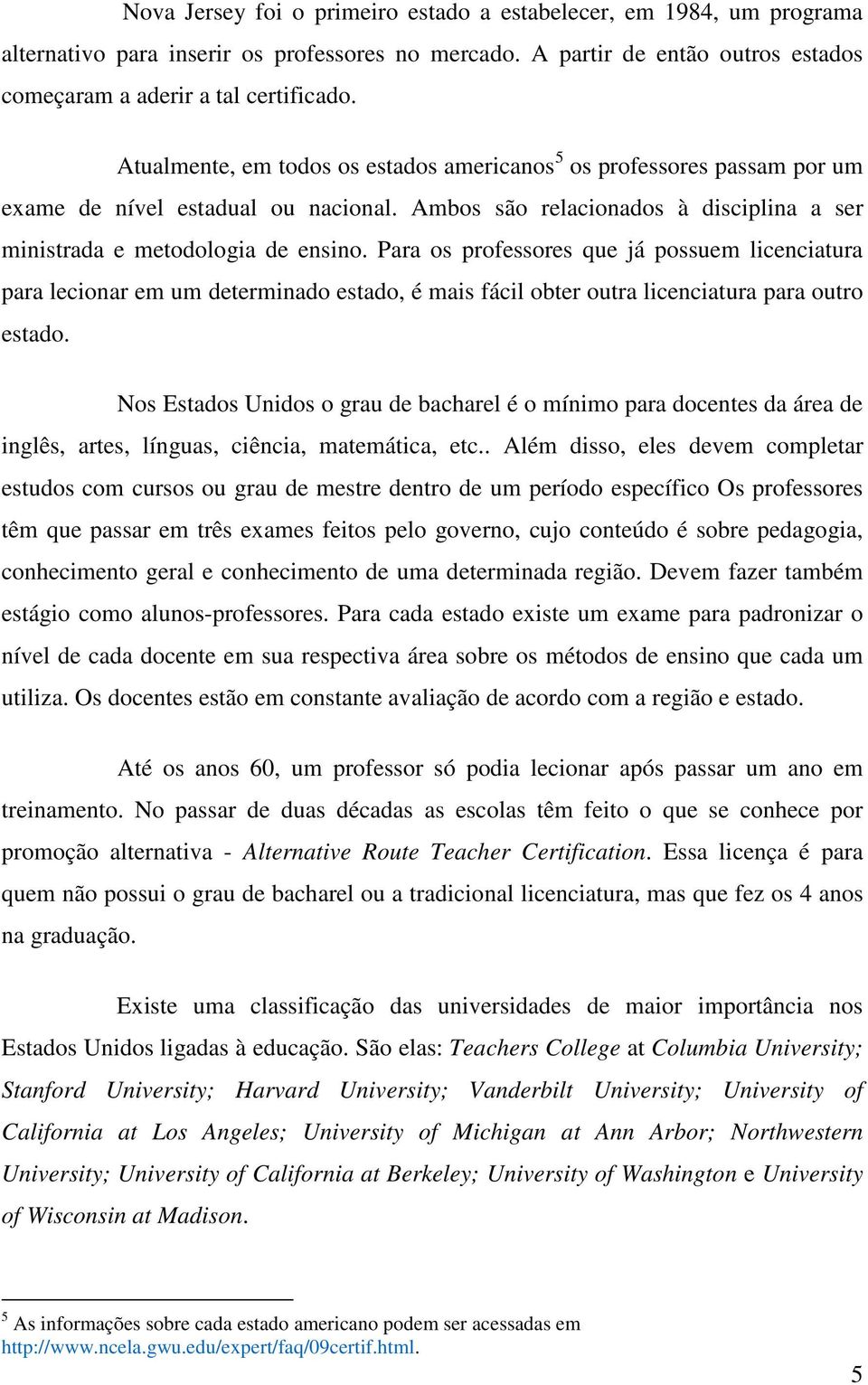 Nova Jersey foi o primeiro estado a estabelecer, em 1984, um programa alternativo para inserir os professores no mercado. A partir de então outros estados começaram a aderir a tal certificado.

Atualmente, em todos os estados americanos$^5$ os professores passam por um exame de nível estadual ou nacional. Ambos são relacionados à disciplina a ser ministrada e metodologia de ensino. Para os professores que já possuem licenciatura para lecionar em um determinado estado, é mais fácil obter outra licenciatura para outro estado.

Nos Estados Unidos o grau de bacharel é o mínimo para docentes da área de inglês, artes, línguas, ciência, matemática, etc.. Além disso, eles devem completar estudos com cursos ou grau de mestre dentro de um período específico Os professores têm que passar em três exames feitos pelo governo, cujo conteúdo é sobre pedagogia, conhecimento geral e conhecimento de uma determinada região. Devem fazer também estágio como alunos-professores. Para cada estado existe um exame para padronizar o nível de cada docente em sua respectiva área sobre os métodos de ensino que cada um utiliza. Os docentes estão em constante avaliação de acordo com a região e estado.

Até os anos 60, um professor só podia lecionar após passar um ano em treinamento. No passar de duas décadas as escolas têm feito o que se conhece por promoção alternativa - Alternative Route Teacher Certification. Essa licença é para quem não possui o grau de bacharel ou a tradicional licenciatura, mas que fez os 4 anos na graduação.

Existe uma classificação das universidades de maior importância nos Estados Unidos ligadas à educação. São elas: Teachers College at Columbia University; Stanford University; Harvard University; Vanderbilt University; University of California at Los Angeles; University of Michigan at Ann Arbor; Northwestern University; University of California at Berkeley; University of Washington e University of Wisconsin at Madison.

$^5$ As informações sobre cada estado americano podem ser acessadas em http://www.ncela.gwu.edu/expert/faq/09certif.html.

5